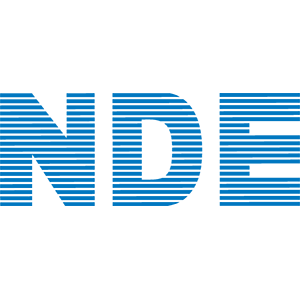 NDE